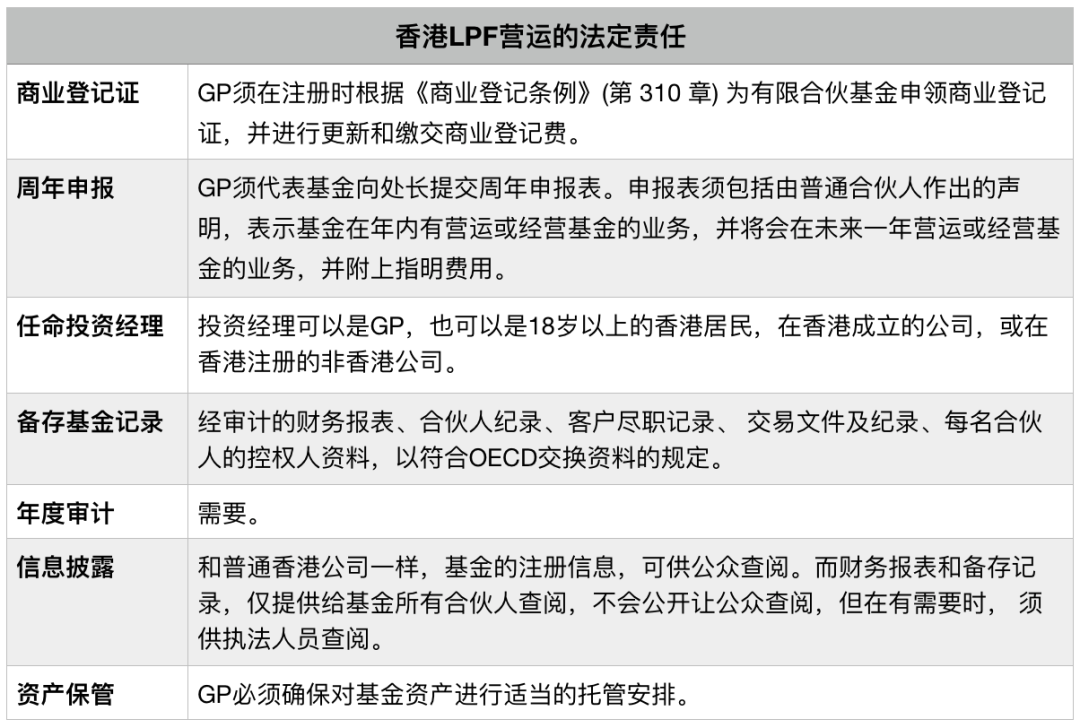 | 香港LPF营运的法定责任 | |
|---|---|
| 商业登记证 | GP须在注册时根据《商业登记条例》(第 310 章) 为有限合伙基金申领商业登记证，并进行更新和缴交商业登记费。 |
| 周年申报 | GP须代表基金向处长提交周年申报表。申报表须包括由普通合伙人作出的声明，表示基金在年内有营运或经营基金的业务，并将会在未来一年营运或经营基金的业务，并附上指明费用。 |
| 任命投资经理 | 投资经理可以是GP，也可以是18岁以上的香港居民，在香港成立的公司，或在香港注册的非香港公司。 |
| 备存基金记录 | 经审计的财务报表、合伙人纪录、客户尽职记录、 交易文件及纪录、每名合伙人的控权人资料，以符合OECD交换资料的规定。 |
| 年度审计 | 需要。 |
| 信息披露 | 和普通香港公司一样，基金的注册信息，可供公众查阅。而财务报表和备存记录，仅提供给基金所有合伙人查阅，不会公开让公众查阅，但在有需要时， 须供执法人员查阅。 |
| 资产保管 | GP必须确保对基金资产进行适当的托管安排。 |